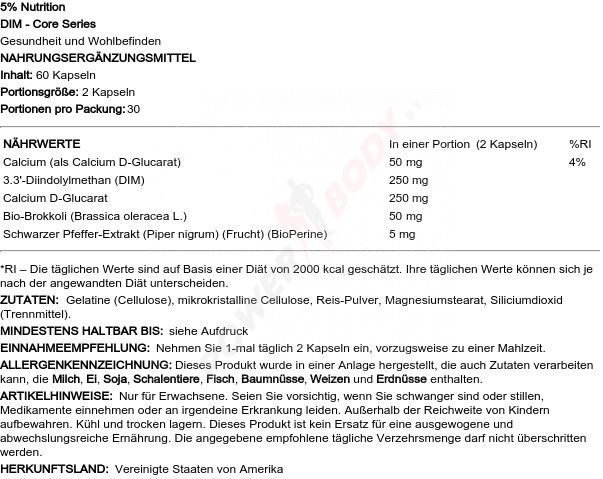 5% Nutrition
DIM - Core Series
Gesundheit und Wohlbefinden
NAHRUNGSERGÄNZUNGSMITTEL
Inhalt: 60 Kapseln
Portionsgröße: 2 Kapseln
Portionen pro Packung: 30

| NÄHRWERTE | In einer Portion (2 Kapseln) | %RI |
|---|---|---|
| Calcium (als Calcium D-Glucarat) | 50 mg | 4% |
| 3.3'-Diindolylmethan (DIM) | 250 mg | |
| Calcium D-Glucarat | 250 mg | |
| Bio-Brokkoli (Brassica oleracea L.) | 50 mg | |
| Schwarzer Pfeffer-Extrakt (Piper nigrum) (Frucht) (BioPerine) | 5 mg | |

*RI – Die täglichen Werte sind auf Basis einer Diät von 2000 kcal geschätzt. Ihre täglichen Werte können sich je nach der angewandten Diät unterscheiden.
ZUTATEN: Gelatine (Cellulose), mikrokristalline Cellulose, Reis-Pulver, Magnesiumstearat, Siliciumdioxid (Trennmittel).
MINDESTENS HALTBAR BIS: siehe Aufdruck
EINNAHMEEMPFEHLUNG: Nehmen Sie 1-mal täglich 2 Kapseln ein, vorzugsweise zu einer Mahlzeit.
ALLERGENKENNZEICHNUNG: Dieses Produkt wurde in einer Anlage hergestellt, die auch Zutaten verarbeiten kann, die Milch, Ei, Soja, Schalentiere, Fisch, Baumnüsse, Weizen und Erdnüsse enthalten.
ARTIKELHINWEISE: Nur für Erwachsene. Seien Sie vorsichtig, wenn Sie schwanger sind oder stillen, Medikamente einnehmen oder an irgendeine Erkrankung leiden. Außerhalb der Reichweite von Kindern aufbewahren. Kühl und trocken lagern. Dieses Produkt ist kein Ersatz für eine ausgewogene und abwechslungsreiche Ernährung. Die angegebene empfohlene tägliche Verzehrsmenge darf nicht überschritten werden.
HERKUNFTSLAND: Vereinigte Staaten von Amerika